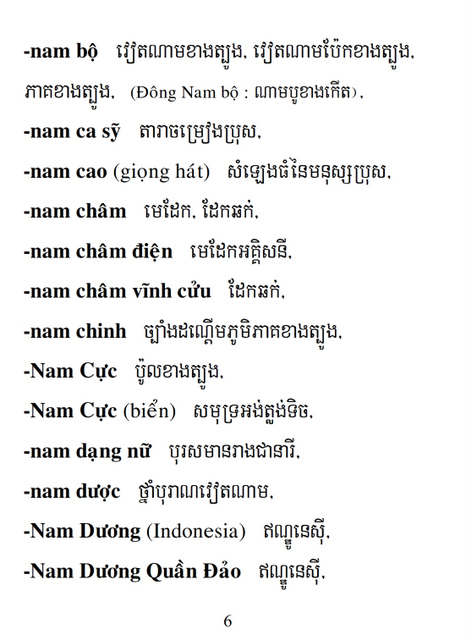 -nam bộ   វៀតណាមខាងត្បូង, វៀតណាមប៉ែកខាងត្បូង, ភាគខាងត្បូង,  (Đông Nam bộ : ណាមបូខាងកើត),

-nam ca sỹ   តារាចម្រៀងប្រុស,

-nam cao (giọng hát)   សំឡេងធំនៃមនុស្សប្រុស,

-nam châm   មេដែក, ដែកឆក់,

-nam châm điện   មេដែកអគ្គិសនី,

-nam châm vĩnh cửu   ដែកឆក់,

-nam chinh   ច្បាំងដណ្តើមភូមិភាគខាងត្បូង,

-Nam Cực   ប៉ូលខាងត្បូង,

-Nam Cực (biển)   សមុទ្រអង់តាក់ទិច,

-nam dạng nữ   បុរសមានរាងជានារី,

-nam dược   ថ្នាំបុរាណវៀតណាម,

-Nam Dương (Indonesia)   ឥណ្ឌូនេស៊ី,

-Nam Dương Quần Đảo   ឥណ្ឌូនេស៊ី,

6